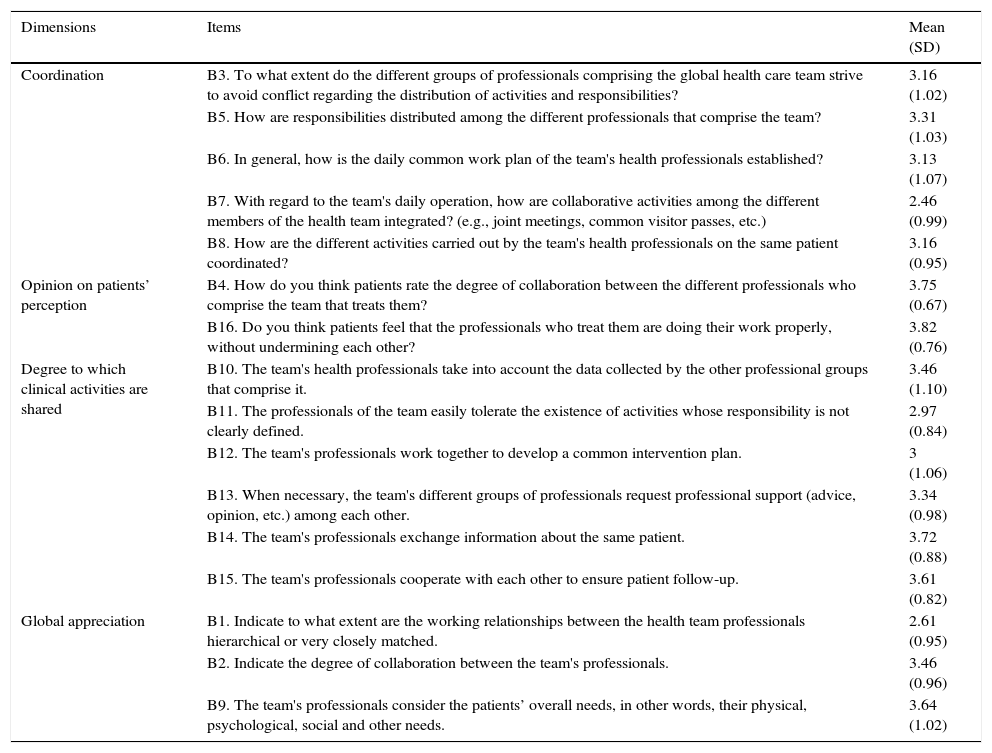 | Dimensions | Items | Mean (SD) |
|---|---|---|
| Coordination | B3. To what extent do the different groups of professionals comprising the global health care team strive to avoid conflict regarding the distribution of activities and responsibilities? | 3.16 (1.02) |
| | B5. How are responsibilities distributed among the different professionals that comprise the team? | 3.31 (1.03) |
| | B6. In general, how is the daily common work plan of the team's health professionals established? | 3.13 (1.07) |
| | B7. With regard to the team's daily operation, how are collaborative activities among the different members of the health team integrated? (e.g., joint meetings, common visitor passes, etc.) | 2.46 (0.99) |
| | B8. How are the different activities carried out by the team's health professionals on the same patient coordinated? | 3.16 (0.95) |
| Opinion on patients' perception | B4. How do you think patients rate the degree of collaboration between the different professionals who comprise the team that treats them? | 3.75 (0.67) |
| | B16. Do you think patients feel that the professionals who treat them are doing their work properly, without undermining each other? | 3.82 (0.76) |
| Degree to which clinical activities are shared | B10. The team's health professionals take into account the data collected by the other professional groups that comprise it. | 3.46 (1.10) |
| | B11. The professionals of the team easily tolerate the existence of activities whose responsibility is not clearly defined. | 2.97 (0.84) |
| | B12. The team's professionals work together to develop a common intervention plan. | 3 (1.06) |
| | B13. When necessary, the team's different groups of professionals request professional support (advice, opinion, etc.) among each other. | 3.34 (0.98) |
| | B14. The team's professionals exchange information about the same patient. | 3.72 (0.88) |
| | B15. The team's professionals cooperate with each other to ensure patient follow-up. | 3.61 (0.82) |
| Global appreciation | B1. Indicate to what extent are the working relationships between the health team professionals hierarchical or very closely matched. | 2.61 (0.95) |
| | B2. Indicate the degree of collaboration between the team's professionals. | 3.46 (0.96) |
| | B9. The team's professionals consider the patients' overall needs, in other words, their physical, psychological, social and other needs. | 3.64 (1.02) |